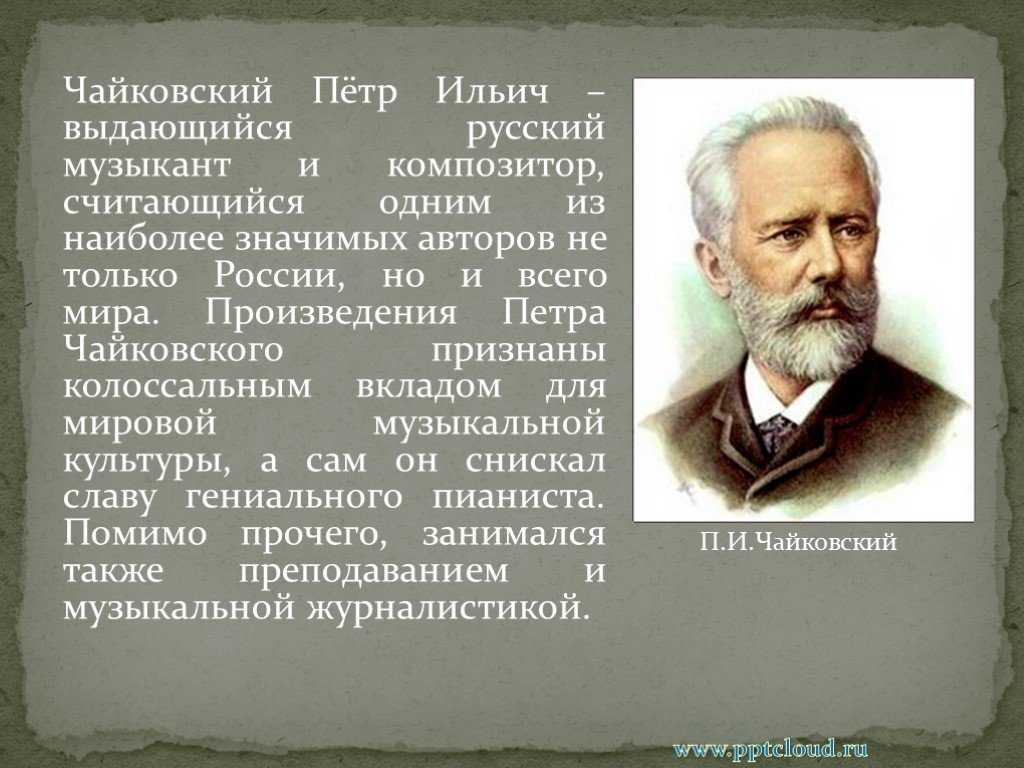 Чайковский Пётр Ильич – выдающийся русский музыкант и композитор, считающийся одним из наиболее значимых авторов не только России, но и всего мира. Произведения Петра Чайковского признаны колоссальным вкладом для мировой музыкальной культуры, а сам он снискал славу гениального пианиста. Помимо прочего, занимался также преподаванием и музыкальной журналистикой.

П.И.Чайковский

www.pptcloud.ru